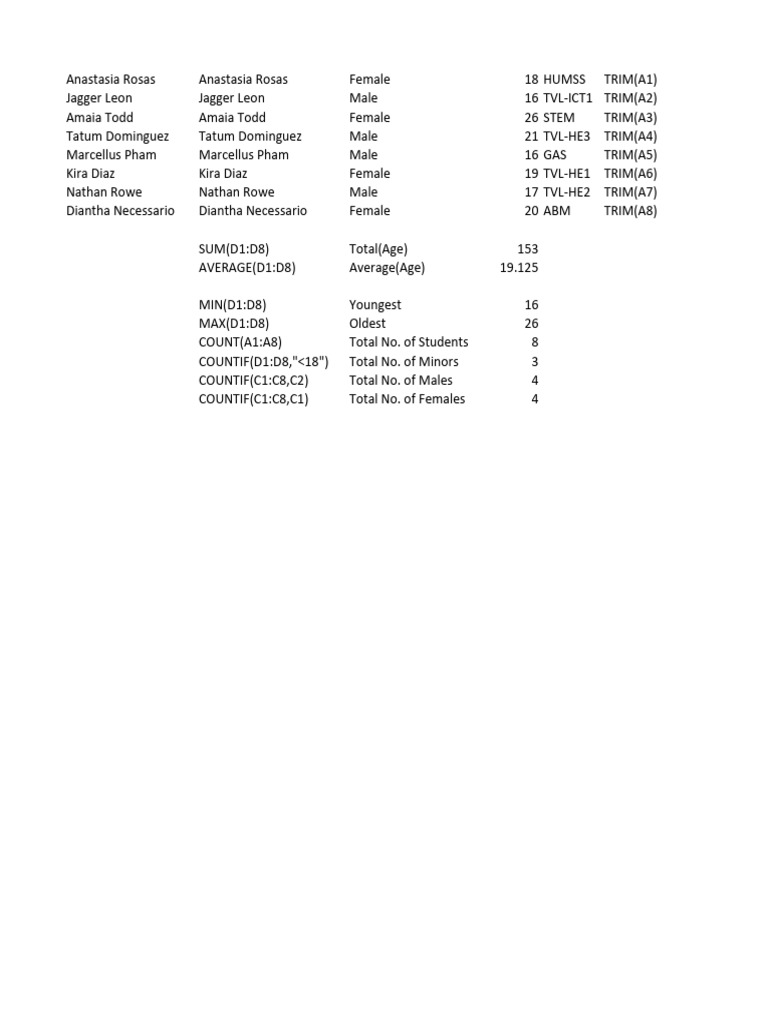 | | | | | | |
|---|---|---|---|---|---|
| Anastasia Rosas | Anastasia Rosas | Female | 18 | HUMSS | TRIM(A1) |
| Jagger Leon | Jagger Leon | Male | 16 | TVL-ICT1 | TRIM(A2) |
| Amaia Todd | Amaia Todd | Female | 26 | STEM | TRIM(A3) |
| Tatum Dominguez | Tatum Dominguez | Male | 21 | TVL-HE3 | TRIM(A4) |
| Marcellus Pham | Marcellus Pham | Male | 16 | GAS | TRIM(A5) |
| Kira Diaz | Kira Diaz | Female | 19 | TVL-HE1 | TRIM(A6) |
| Nathan Rowe | Nathan Rowe | Male | 17 | TVL-HE2 | TRIM(A7) |
| Diantha Necessario | Diantha Necessario | Female | 20 | ABM | TRIM(A8) |
| | | | | | |
| | SUM(D1:D8) | Total(Age) | 153 | | |
| | AVERAGE(D1:D8) | Average(Age) | 19.125 | | |
| | | | | | |
| | MIN(D1:D8) | Youngest | 16 | | |
| | MAX(D1:D8) | Oldest | 26 | | |
| | COUNT(A1:A8) | Total No. of Students | 8 | | |
| | COUNTIF(D1:D8,"<18") | Total No. of Minors | 3 | | |
| | COUNTIF(C1:C8,C2) | Total No. of Males | 4 | | |
| | COUNTIF(C1:C8,C1) | Total No. of Females | 4 | | |